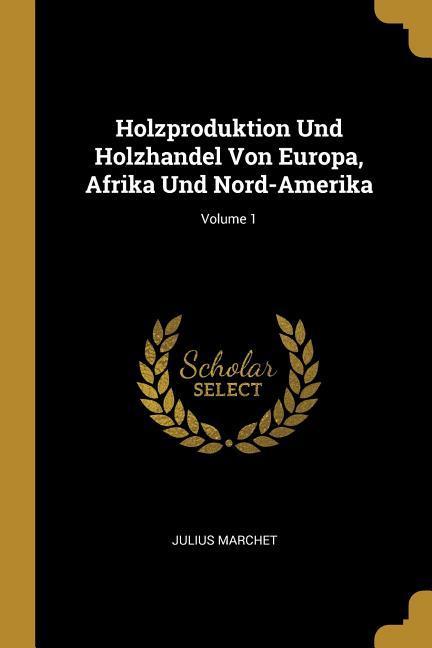 Holzproduktion Und Holzhandel Von Europa, Afrika Und Nord-Amerika

Volume 1

Scholar
SELECT

JULIUS MARCHET